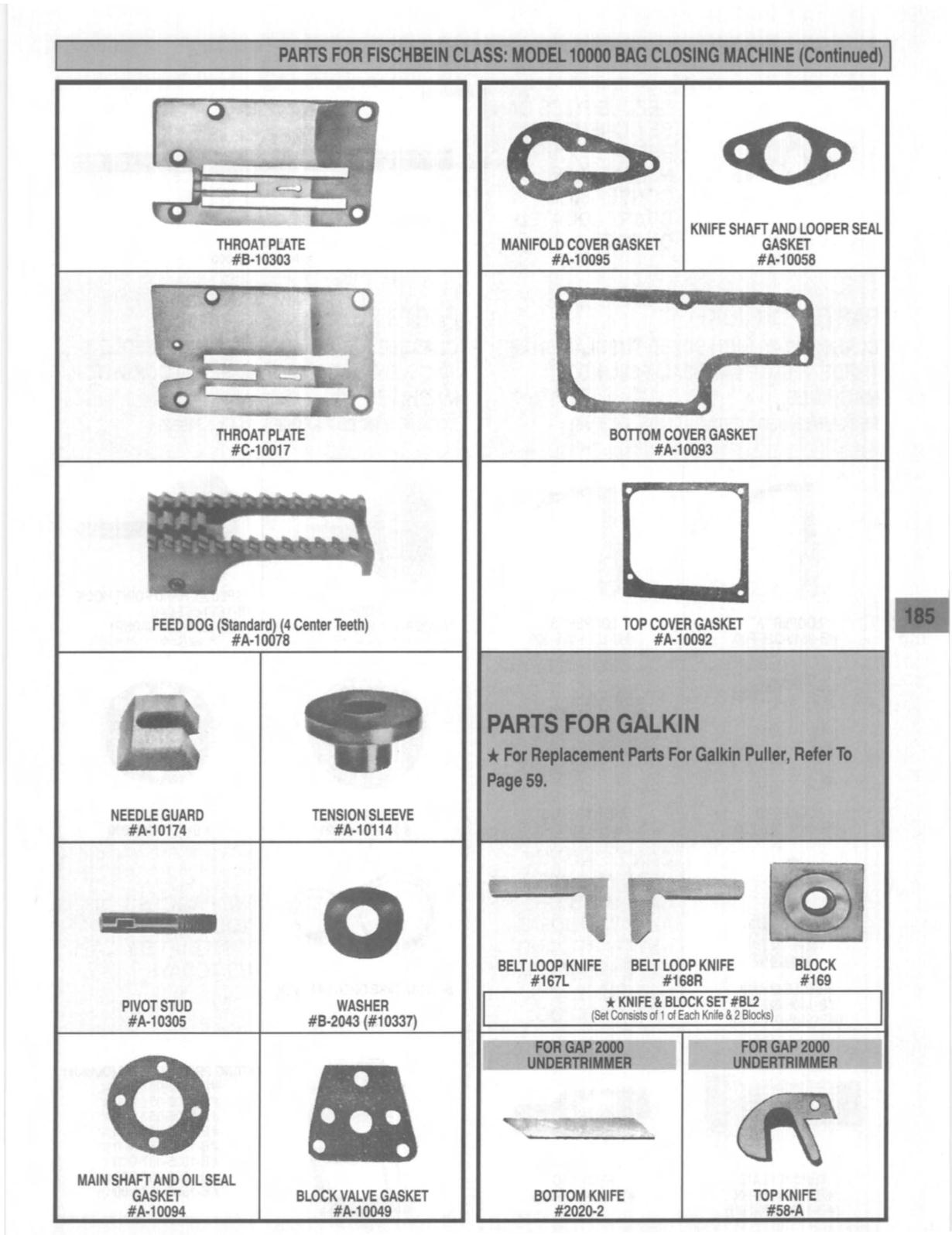 PARTS FOR FISCHBEIN CLASS: MODEL 10000 BAG CLOSING MACHINE (Continued)

THROAT PLATE
#B-10303

THROAT PLATE
#C-10017

FEED DOG (Standard) (4 Center Teeth)
#A-10078

NEEDLE GUARD
#A-10174

TENSION SLEEVE
#A-10114

PIVOT STUD
#A-10305

WASHER
#B-2043 (#10337)

MAIN SHAFT AND OIL SEAL GASKET
#A-10094

BLOCK VALVE GASKET
#A-10049

MANIFOLD COVER GASKET
#A-10095

KNIFE SHAFT AND LOOPER SEAL GASKET
#A-10058

BOTTOM COVER GASKET
#A-10093

TOP COVER GASKET
#A-10092

185

PARTS FOR GALKIN
★ For Replacement Parts For Galkin Puller, Refer To Page 59.

BELT LOOP KNIFE
#167L

BELT LOOP KNIFE
#168R

BLOCK
#169

★ KNIFE & BLOCK SET #BL2
(Set Consists of 1 of Each Knife & 2 Blocks)

FOR GAP 2000 UNDERTRIMMER

BOTTOM KNIFE
#2020-2

FOR GAP 2000 UNDERTRIMMER

TOP KNIFE
#58-A